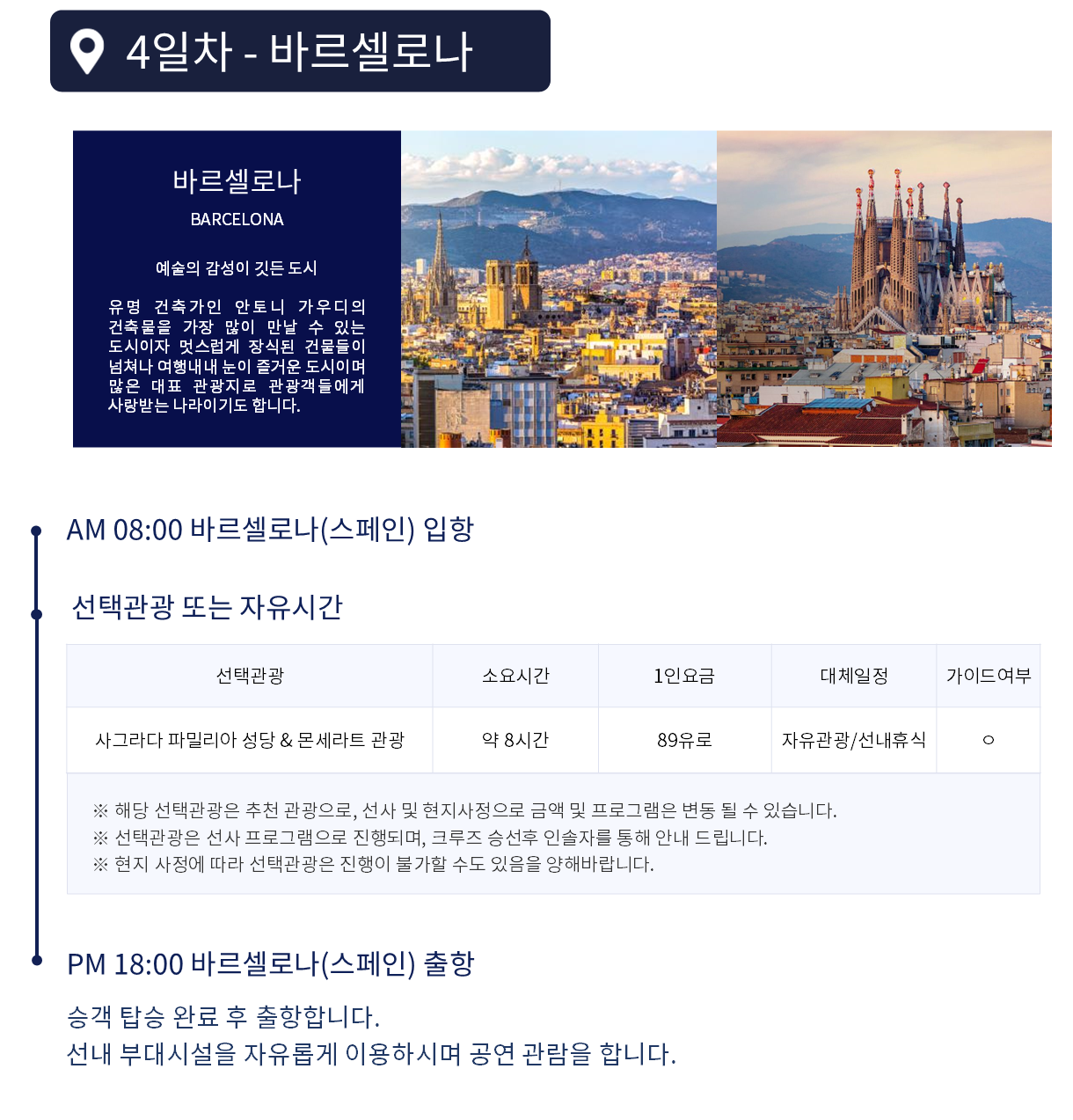 4일차 - 바르셀로나

바르셀로나
BARCELONA

예술의 감성이 깃든 도시

유명 건축가인 안토니 가우디의 건축물을 가장 많이 만날 수 있는 도시이자 멋스럽게 장식된 건물들이 넘쳐나 여행내내 눈이 즐거운 도시이며 많은 대표 관광지로 관광객들에게 사랑받는 나라이기도 합니다.

AM 08:00 바르셀로나(스페인) 입항

선택관광 또는 자유시간

| 선택관광 | 소요시간 | 1인요금 | 대체일정 | 가이드여부 |
|---|---|---|---|---|
| 사그라다 파밀리아 성당 & 몬세라트 관광 | 약 8시간 | 89유로 | 자유관광/선내휴식 | ○ |

※ 해당 선택관광은 추천 관광으로, 선사 및 현지사정으로 금액 및 프로그램은 변동 될 수 있습니다.
※ 선택관광은 선사 프로그램으로 진행되며, 크루즈 승선후 인솔자를 통해 안내 드립니다.
※ 현지 사정에 따라 선택관광은 진행이 불가할 수도 있음을 양해바랍니다.

PM 18:00 바르셀로나(스페인) 출항

승객 탑승 완료 후 출항합니다.
선내 부대시설을 자유롭게 이용하시며 공연 관람을 합니다.